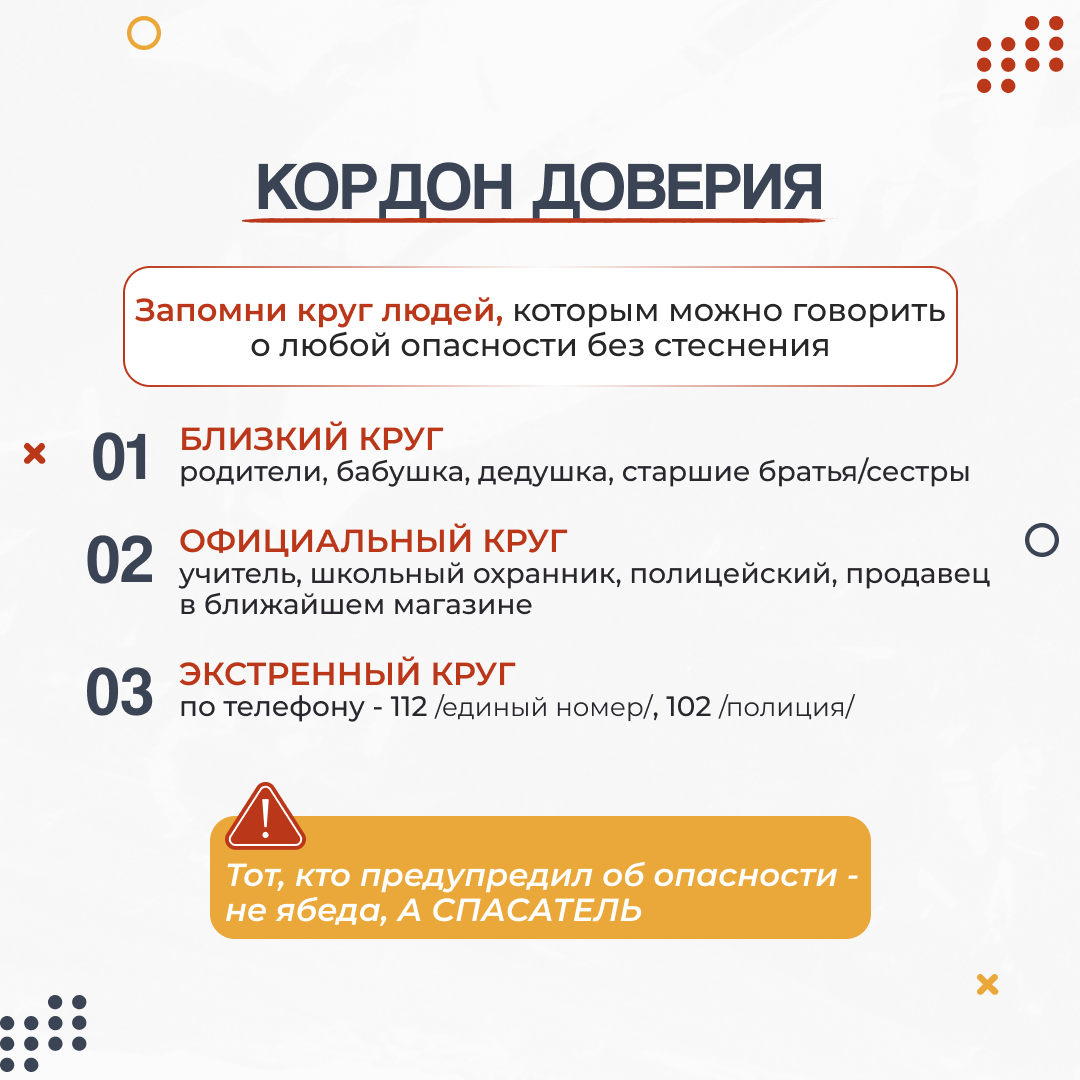 КОРДОН ДОВЕРИЯ

Запомни круг людей, которым можно говорить о любой опасности без стеснения

01 БЛИЗКИЙ КРУГ
родители, бабушка, дедушка, старшие братья/сестры

02 ОФИЦИАЛЬНЫЙ КРУГ
учитель, школьный охранник, полицейский, продавец в ближайшем магазине

03 ЭКСТРЕННЫЙ КРУГ
по телефону - 112 /единый номер/, 102 /полиция/

!

Тот, кто предупредил об опасности - не ябеда, А СПАСАТЕЛЬ